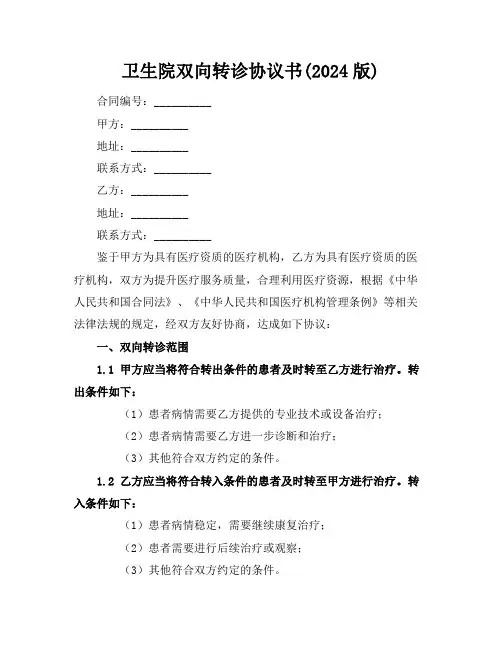 卫生院双向转诊协议书(2024 版)

合同编号：__________

甲方：__________

地址：__________

联系方式：__________

乙方：__________

地址：__________

联系方式：__________

鉴于甲方为具有医疗资质的医疗机构，乙方为具有医疗资质的医疗机构，双方为提升医疗服务质量，合理利用医疗资源，根据《中华人民共和国合同法》、《中华人民共和国医疗机构管理条例》等相关法律法规的规定，经双方友好协商，达成如下协议：

一、双向转诊范围

1.1 甲方应当将符合转出条件的患者及时转至乙方进行治疗。转出条件如下：

（1）患者病情需要乙方提供的专业技术或设备治疗；

（2）患者病情需要乙方进一步诊断和治疗；

（3）其他符合双方约定的条件。

1.2 乙方应当将符合转入条件的患者及时转至甲方进行治疗。转入条件如下：

（1）患者病情稳定，需要继续康复治疗；

（2）患者需要进行后续治疗或观察；

（3）其他符合双方约定的条件。